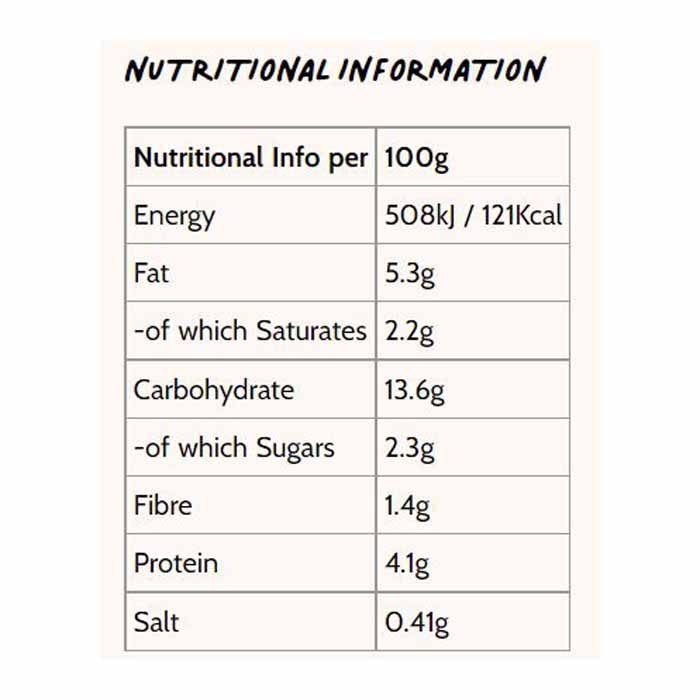 NUTRITIONAL INFORMATION

| Nutritional Info per | 100g |
|---|---|
| Energy | 508kJ / 121Kcal |
| Fat | 5.3g |
| -of which Saturates | 2.2g |
| Carbohydrate | 13.6g |
| -of which Sugars | 2.3g |
| Fibre | 1.4g |
| Protein | 4.1g |
| Salt | 0.41g |